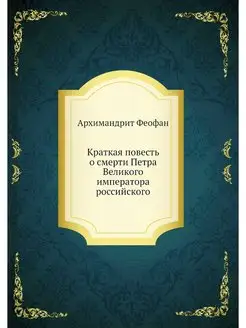 Архимандрит Феофан

Краткая повесть о смерти Петра Великого императора российского